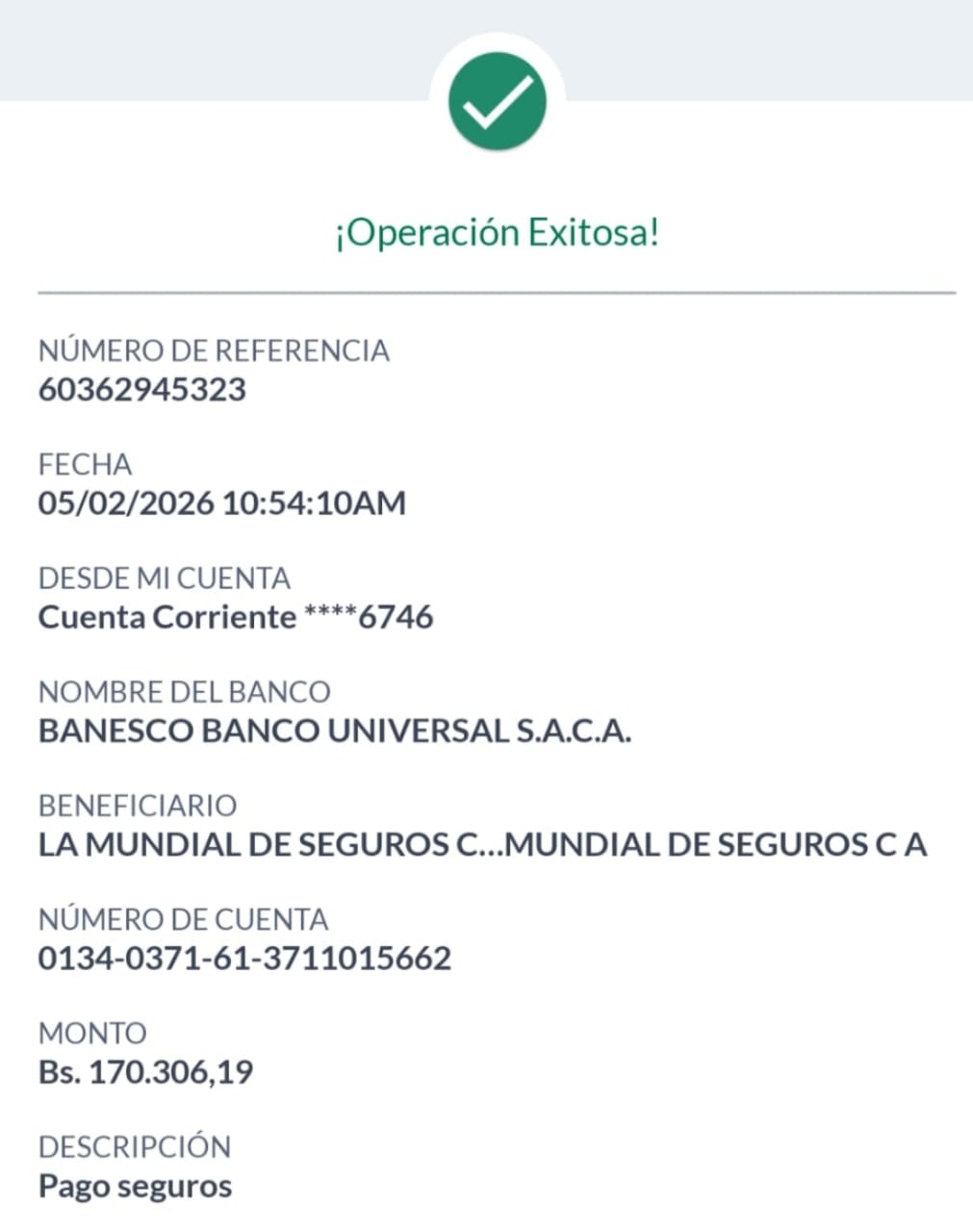 ¡Operación Exitosa!

NÚMERO DE REFERENCIA
60362945323

FECHA
05/02/2026 10:54:10AM

DESDE MI CUENTA
Cuenta Corriente ****6746

NOMBRE DEL BANCO
BANESCO BANCO UNIVERSAL S.A.C.A.

BENEFICIARIO
LA MUNDIAL DE SEGUROS C...MUNDIAL DE SEGUROS C A

NÚMERO DE CUENTA
0134-0371-61-3711015662

MONTO
Bs. 170.306,19

DESCRIPCIÓN
Pago seguros